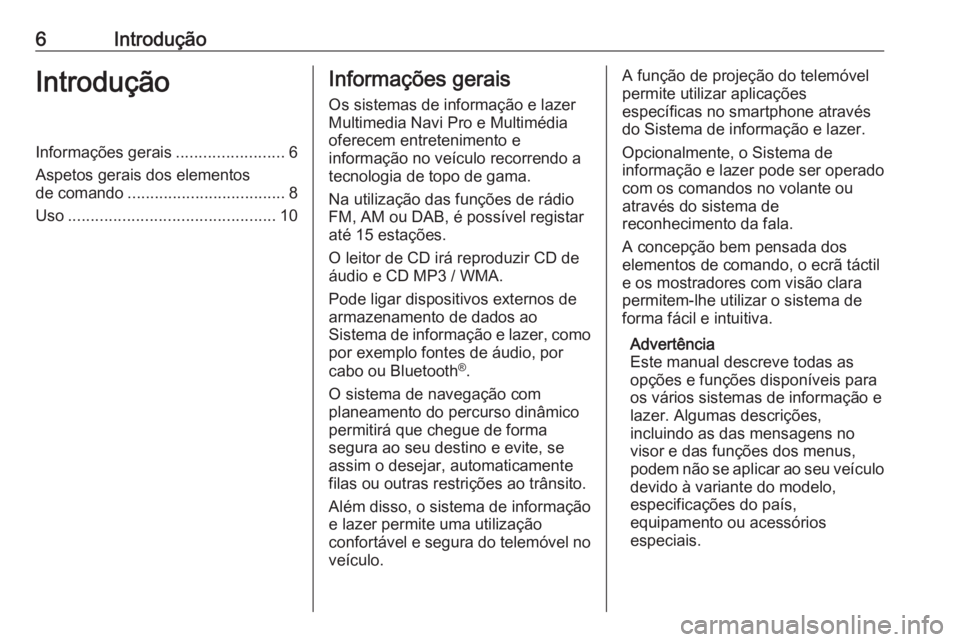 6 Introdução

Introdução

Informações gerais 6

Aspetos gerais dos elementos de comando 8

Uso 10

Informações gerais

Os sistemas de informação e lazer Multimedia Navi Pro e Multimédia oferecem entretenimento e informação no veículo recorrendo a tecnologia de topo de gama.

Na utilização das funções de rádio FM, AM ou DAB, é possível registar até 15 estações.

O leitor de CD irá reproduzir CD de áudio e CD MP3 / WMA.

Pode ligar dispositivos externos de armazenamento de dados ao Sistema de informação e lazer, como por exemplo fontes de áudio, por cabo ou Bluetooth®.

O sistema de navegação com planeamento do percurso dinâmico permitirá que chegue de forma segura ao seu destino e evite, se assim o desejar, automaticamente filas ou outras restrições ao trânsito.

Além disso, o sistema de informação e lazer permite uma utilização confortável e segura do telemóvel no veículo.

A função de projeção do telemóvel permite utilizar aplicações específicas no smartphone através do Sistema de informação e lazer.

Opcionalmente, o Sistema de informação e lazer pode ser operado com os comandos no volante ou através do sistema de reconhecimento da fala.

A concepção bem pensada dos elementos de comando, o ecrã táctil e os mostradores com visão clara permitem-lhe utilizar o sistema de forma fácil e intuitiva.

Advertência
Este manual descreve todas as opções e funções disponíveis para os vários sistemas de informação e lazer. Algumas descrições, incluindo as das mensagens no visor e das funções dos menus, podem não se aplicar ao seu veículo devido à variante do modelo, especificações do país, equipamento ou acessórios especiais.

carmanualsonline.info